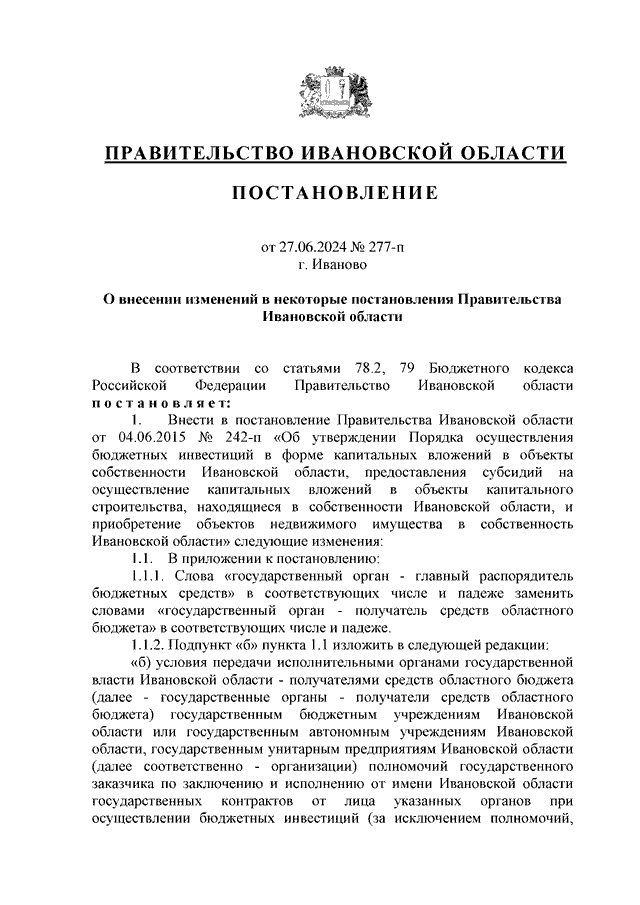 ПРАВИТЕЛЬСТВО ИВАНОВСКОЙ ОБЛАСТИ

ПОСТАНОВЛЕНИЕ

от 27.06.2024 № 277-п
г. Иваново

О внесении изменений в некоторые постановления Правительства Ивановской области

В соответствии со статьями 78.2, 79 Бюджетного кодекса Российской Федерации Правительство Ивановской области постановляет:

1. Внести в постановление Правительства Ивановской области от 04.06.2015 № 242-п «Об утверждении Порядка осуществления бюджетных инвестиций в форме капитальных вложений в объекты собственности Ивановской области, предоставления субсидий на осуществление капитальных вложений в объекты капитального строительства, находящиеся в собственности Ивановской области, и приобретение объектов недвижимого имущества в собственность Ивановской области» следующие изменения:

1.1. В приложении к постановлению:

1.1.1. Слова «государственный орган - главный распорядитель бюджетных средств» в соответствующих числе и падеже заменить словами «государственный орган - получатель средств областного бюджета» в соответствующих числе и падеже.

1.1.2. Подпункт «б» пункта 1.1 изложить в следующей редакции:

«б) условия передачи исполнительными органами государственной власти Ивановской области - получателями средств областного бюджета (далее - государственные органы - получатели средств областного бюджета) государственным бюджетным учреждениям Ивановской области или государственным автономным учреждениям Ивановской области, государственным унитарным предприятиям Ивановской области (далее соответственно - организации) полномочий государственного заказчика по заключению и исполнению от имени Ивановской области государственных контрактов от лица указанных органов при осуществлении бюджетных инвестиций (за исключением полномочий,